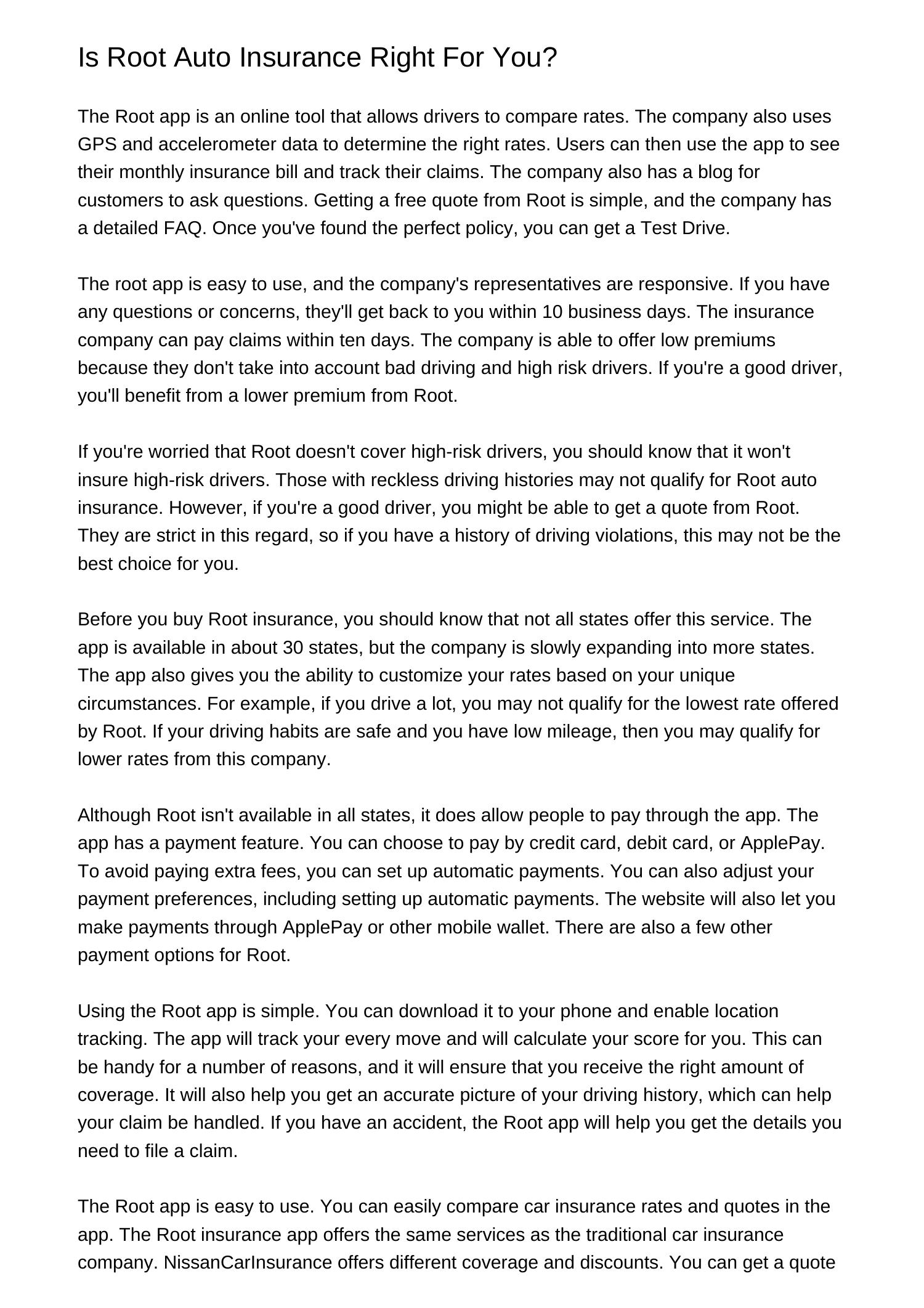 Is Root Auto Insurance Right For You?

The Root app is an online tool that allows drivers to compare rates. The company also uses GPS and accelerometer data to determine the right rates. Users can then use the app to see their monthly insurance bill and track their claims. The company also has a blog for customers to ask questions. Getting a free quote from Root is simple, and the company has a detailed FAQ. Once you've found the perfect policy, you can get a Test Drive.

The root app is easy to use, and the company's representatives are responsive. If you have any questions or concerns, they'll get back to you within 10 business days. The insurance company can pay claims within ten days. The company is able to offer low premiums because they don't take into account bad driving and high risk drivers. If you're a good driver, you'll benefit from a lower premium from Root.

If you're worried that Root doesn't cover high-risk drivers, you should know that it won't insure high-risk drivers. Those with reckless driving histories may not qualify for Root auto insurance. However, if you're a good driver, you might be able to get a quote from Root. They are strict in this regard, so if you have a history of driving violations, this may not be the best choice for you.

Before you buy Root insurance, you should know that not all states offer this service. The app is available in about 30 states, but the company is slowly expanding into more states. The app also gives you the ability to customize your rates based on your unique circumstances. For example, if you drive a lot, you may not qualify for the lowest rate offered by Root. If your driving habits are safe and you have low mileage, then you may qualify for lower rates from this company.

Although Root isn't available in all states, it does allow people to pay through the app. The app has a payment feature. You can choose to pay by credit card, debit card, or ApplePay. To avoid paying extra fees, you can set up automatic payments. You can also adjust your payment preferences, including setting up automatic payments. The website will also let you make payments through ApplePay or other mobile wallet. There are also a few other payment options for Root.

Using the Root app is simple. You can download it to your phone and enable location tracking. The app will track your every move and will calculate your score for you. This can be handy for a number of reasons, and it will ensure that you receive the right amount of coverage. It will also help you get an accurate picture of your driving history, which can help your claim be handled. If you have an accident, the Root app will help you get the details you need to file a claim.

The Root app is easy to use. You can easily compare car insurance rates and quotes in the app. The Root insurance app offers the same services as the traditional car insurance company. NissanCarInsurance offers different coverage and discounts. You can get a quote